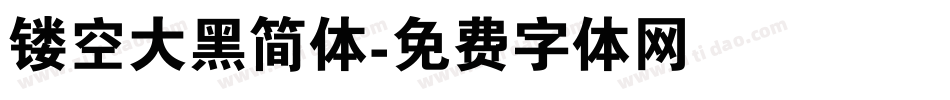 镂空大黑简体-免费字体网